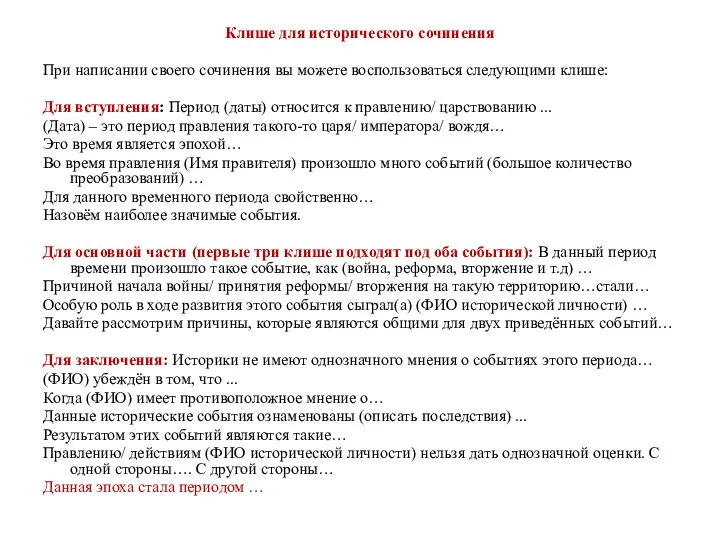 Клише для исторического сочинения

При написании своего сочинения вы можете воспользоваться следующими клише:

Для вступления: Период (даты) относится к правлению/ царствованию ...
(Дата) – это период правления такого-то царя/ императора/ вождя…
Это время является эпохой…
Во время правления (Имя правителя) произошло много событий (большое количество преобразований) …
Для данного временного периода свойственно…
Назовём наиболее значимые события.

Для основной части (первые три клише подходят под оба события): В данный период времени произошло такое событие, как (война, реформа, вторжение и т.д) …
Причиной начала войны/ принятия реформы/ вторжения на такую территорию…стали…
Особую роль в ходе развития этого события сыграл(а) (ФИО исторической личности) …
Давайте рассмотрим причины, которые являются общими для двух приведённых событий…

Для заключения: Историки не имеют однозначного мнения о событиях этого периода…
(ФИО) убеждён в том, что ...
Когда (ФИО) имеет противоположное мнение о…
Данные исторические события ознаменованы (описать последствия) ...
Результатом этих событий являются такие…
Правлению/ действиям (ФИО исторической личности) нельзя дать однозначной оценки. С одной стороны…. С другой стороны…
Данная эпоха стала периодом …